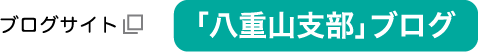 ブログサイト

「八重山支部」ブログ